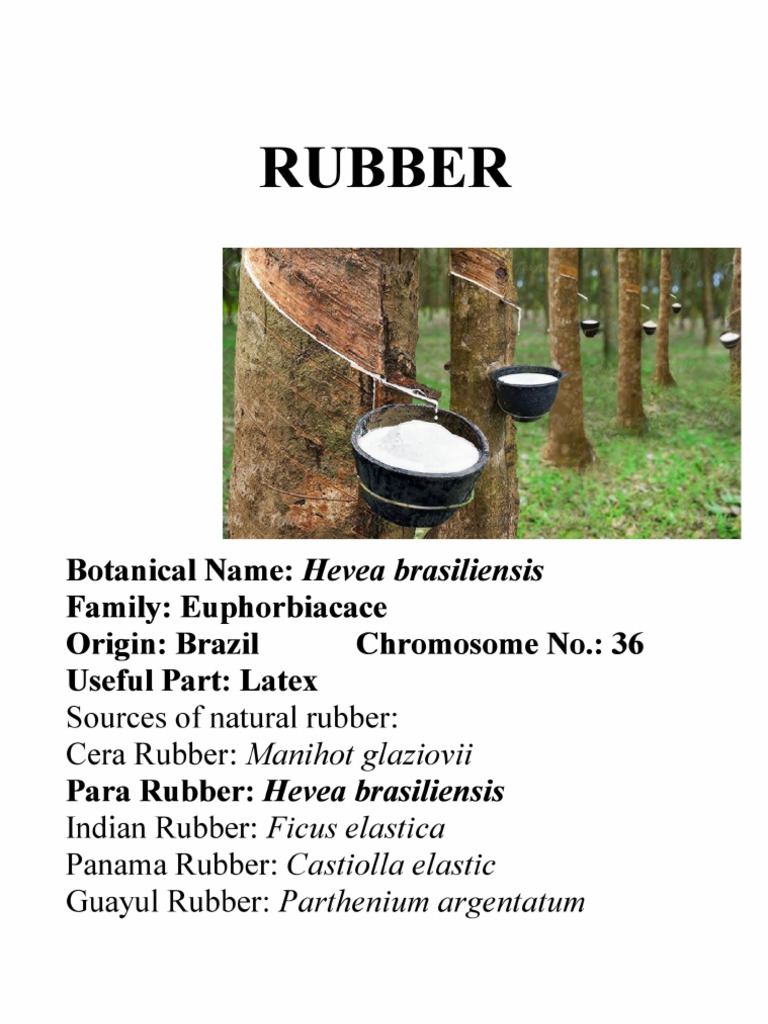 RUBBER

Botanical Name: Hevea brasiliensis
Family: Euphorbiacace
Origin: Brazil Chromosome No.: 36
Useful Part: Latex
Sources of natural rubber:
Cera Rubber: Manihot glaziovii
Para Rubber: Hevea brasiliensis
Indian Rubber: Ficus elastica
Panama Rubber: Castiolla elastic
Guayul Rubber: Parthenium argentatum